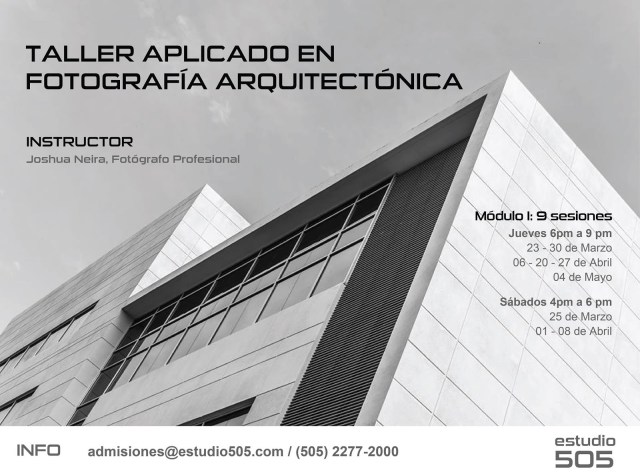 TALLER APLICADO EN
FOTOGRAFÍA ARQUITECTÓNICA

INSTRUCTOR
Joshua Neira, Fotógrafo Profesional

Módulo I: 9 sesiones
Jueves 6pm a 9 pm
23 - 30 de Marzo
06 - 20 - 27 de Abril
04 de Mayo

Sábados 4pm a 6 pm
25 de Marzo
01 - 08 de Abril

INFO admisiones@estudio505.com / (505) 2277-2000

estudio
505